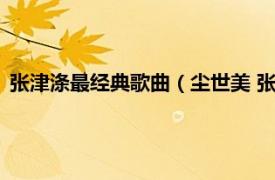 张津涤最经典歌曲（尘世美 张